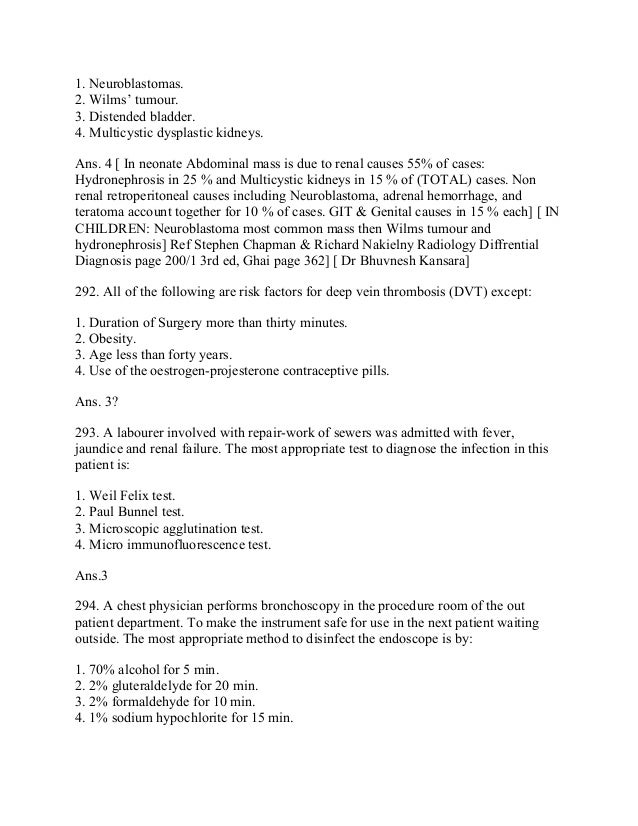 1. Neuroblastomas.
2. Wilms' tumour.
3. Distended bladder.
4. Multicystic dysplastic kidneys.

Ans. 4 [ In neonate Abdominal mass is due to renal causes 55% of cases: Hydronephrosis in 25 % and Multicystic kidneys in 15 % of (TOTAL) cases. Non renal retroperitoneal causes including Neuroblastoma, adrenal hemorrhage, and teratoma account together for 10 % of cases. GIT & Genital causes in 15 % each] [ IN CHILDREN: Neuroblastoma most common mass then Wilms tumour and hydronephrosis] Ref Stephen Chapman & Richard Nakielny Radiology Diffrential Diagnosis page 200/1 3rd ed, Ghai page 362] [ Dr Bhuvnesh Kansara]

292. All of the following are risk factors for deep vein thrombosis (DVT) except:

1. Duration of Surgery more than thirty minutes.
2. Obesity.
3. Age less than forty years.
4. Use of the oestrogen-projesterone contraceptive pills.

Ans. 3?

293. A labourer involved with repair-work of sewers was admitted with fever, jaundice and renal failure. The most appropriate test to diagnose the infection in this patient is:

1. Weil Felix test.
2. Paul Bunnel test.
3. Microscopic agglutination test.
4. Micro immunofluorescence test.

Ans.3

294. A chest physician performs bronchoscopy in the procedure room of the out patient department. To make the instrument safe for use in the next patient waiting outside. The most appropriate method to disinfect the endoscope is by:

1. 70% alcohol for 5 min.
2. 2% gluteraldelyde for 20 min.
3. 2% formaldehyde for 10 min.
4. 1% sodium hypochlorite for 15 min.